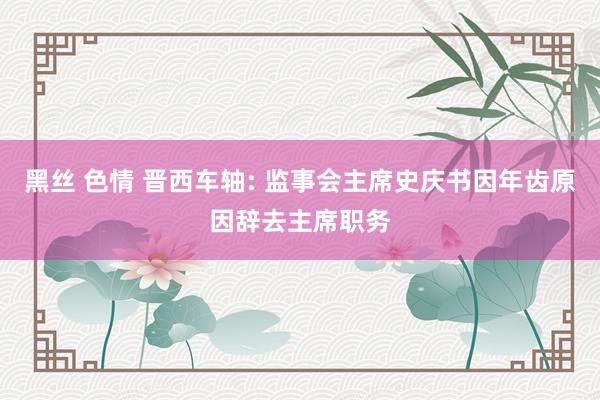 黑丝 色情 晋西车轴: 监事会主席史庆书因年齿原因辞去主席职务